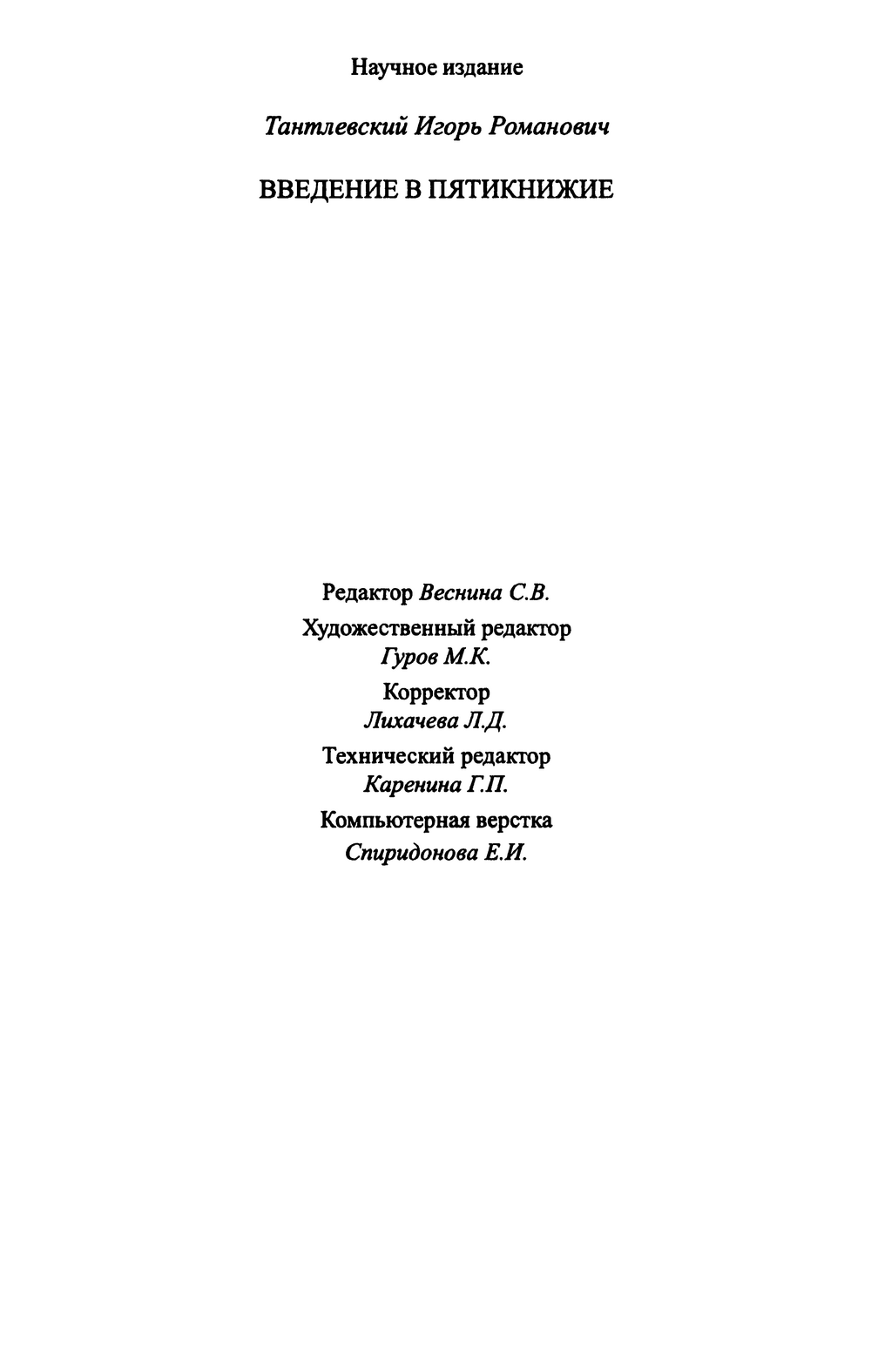 Научное издание

Тантлевский Игорь Романович

ВВЕДЕНИЕ В ПЯТИКНИЖИЕ

Редактор Веснина С.В.

Художественный редактор
Гуров М.К.

Корректор
Лихачева Л.Д.

Технический редактор
Каренина Г.П.

Компьютерная верстка
Спиридонова Е.И.